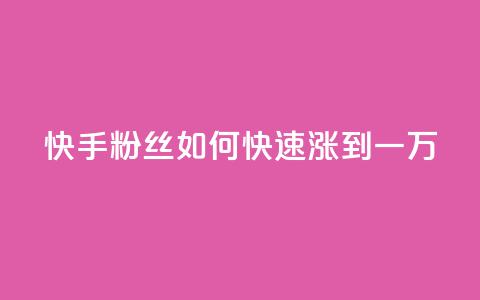 快手粉丝如何快速涨到一万